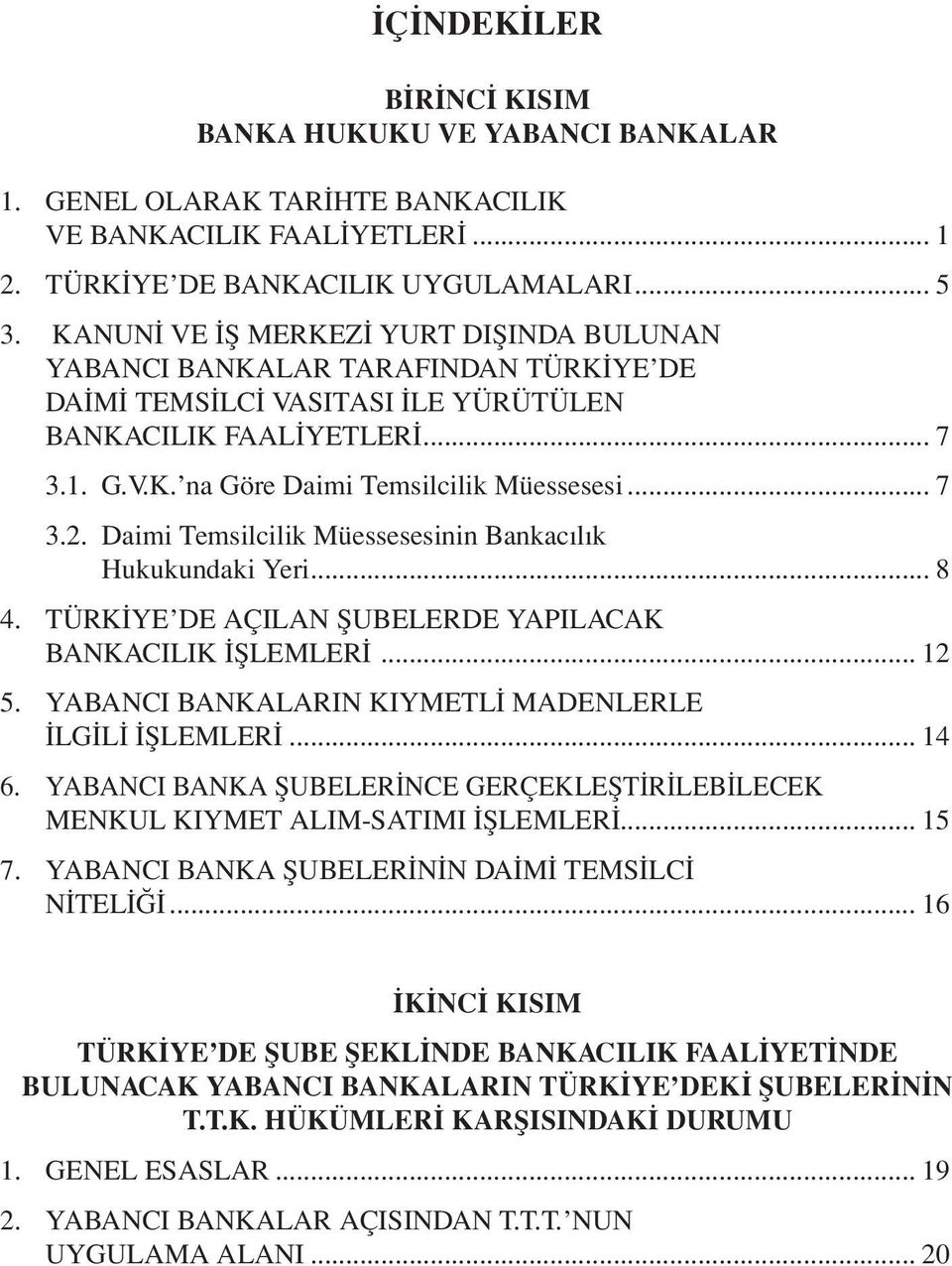 İÇİNDEKİLER

BİRİNCİ KISIM
BANKA HUKUKU VE YABANCI BANKALAR

1. GENEL OLARAK TARİHTE BANKACILIK VE BANKACILIK FAALİYETLERİ ........ 1
2. TÜRKİYE'DE BANKACILIK UYGULAMALARI ........ 5
3. KANUNİ VE İŞ MERKEZİ YURT DIŞINDA BULUNAN YABANCI BANKALAR TARAFINDAN TÜRKİYE'DE DAİMİ TEMSİLCİ VASITASI İLE YÜRÜTÜLEN BANKACILIK FAALİYETLERİ ........ 7
3.1. G.V.K.'na Göre Daimi Temsilcilik Müessesesi ........ 7
3.2. Daimi Temsilcilik Müessesesinin Bankacılık Hukukundaki Yeri ........ 8
4. TÜRKİYE'DE AÇILAN ŞUBELERDE YAPILACAK BANKACILIK İŞLEMLERİ ........ 12
5. YABANCI BANKALARIN KIYMETLİ MADENLERLE İLGİLİ İŞLEMLERİ ........ 14
6. YABANCI BANKA ŞUBELERİNCE GERÇEKLEŞTİRİLEBİLECEK MENKUL KIYMET ALIM-SATIMI İŞLEMLERİ ........ 15
7. YABANCI BANKA ŞUBELERİNİN DAİMİ TEMSİLCİ NİTELİĞİ ........ 16

İKİNCİ KISIM
TÜRKİYE'DE ŞUBE ŞEKLİNDE BANKACILIK FAALİYETİNDE BULUNACAK YABANCI BANKALARIN TÜRKİYE'DEKİ ŞUBELERİNİN T.T.K. HÜKÜMLERİ KARŞISINDAKİ DURUMU

1. GENEL ESASLAR ........ 19
2. YABANCI BANKALAR AÇISINDAN T.T.T.'NUN UYGULAMA ALANI ........ 20